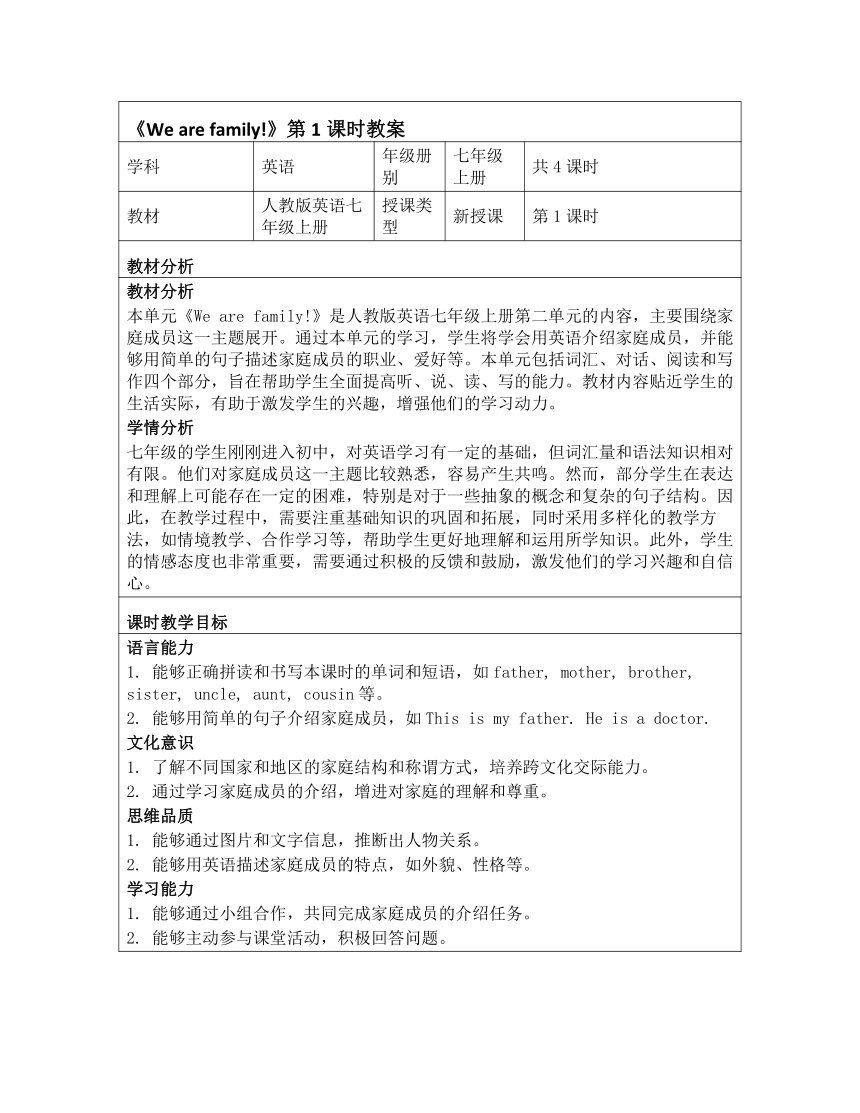 《We are family!》第 1 课时教案

| 学科 | 英语 | 年级册别 | 七年级上册 | 共 4 课时 |
|---|---|---|---|---|
| 教材 | 人教版英语七年级上册 | 授课类型 | 新授课 | 第 1 课时 |

教材分析

教材分析
本单元《We are family!》是人教版英语七年级上册第二单元的内容，主要围绕家庭成员这一主题展开。通过本单元的学习，学生将学会用英语介绍家庭成员，并能够用简单的句子描述家庭成员的职业、爱好等。本单元包括词汇、对话、阅读和写作四个部分，旨在帮助学生全面提高听、说、读、写的能力。教材内容贴近学生的生活实际，有助于激发学生的兴趣，增强他们的学习动力。

学情分析
七年级的学生刚刚进入初中，对英语学习有一定的基础，但词汇量和语法知识相对有限。他们对家庭成员这一主题比较熟悉，容易产生共鸣。然而，部分学生在表达和理解上可能存在一定的困难，特别是对于一些抽象的概念和复杂的句子结构。因此，在教学过程中，需要注重基础知识的巩固和拓展，同时采用多样化的教学方法，如情境教学、合作学习等，帮助学生更好地理解和运用所学知识。此外，学生的情感态度也非常重要，需要通过积极的反馈和鼓励，激发他们的学习兴趣和自信心。

课时教学目标

语言能力
1. 能够正确拼读和书写本课时的单词和短语，如 father, mother, brother, sister, uncle, aunt, cousin 等。
2. 能够用简单的句子介绍家庭成员，如 This is my father. He is a doctor.

文化意识
1. 了解不同国家和地区的家庭结构和称谓方式，培养跨文化交际能力。
2. 通过学习家庭成员的介绍，增进对家庭的理解和尊重。

思维品质
1. 能够通过图片和文字信息，推断出人物关系。
2. 能够用英语描述家庭成员的特点，如外貌、性格等。

学习能力
1. 能够通过小组合作，共同完成家庭成员的介绍任务。
2. 能够主动参与课堂活动，积极回答问题。